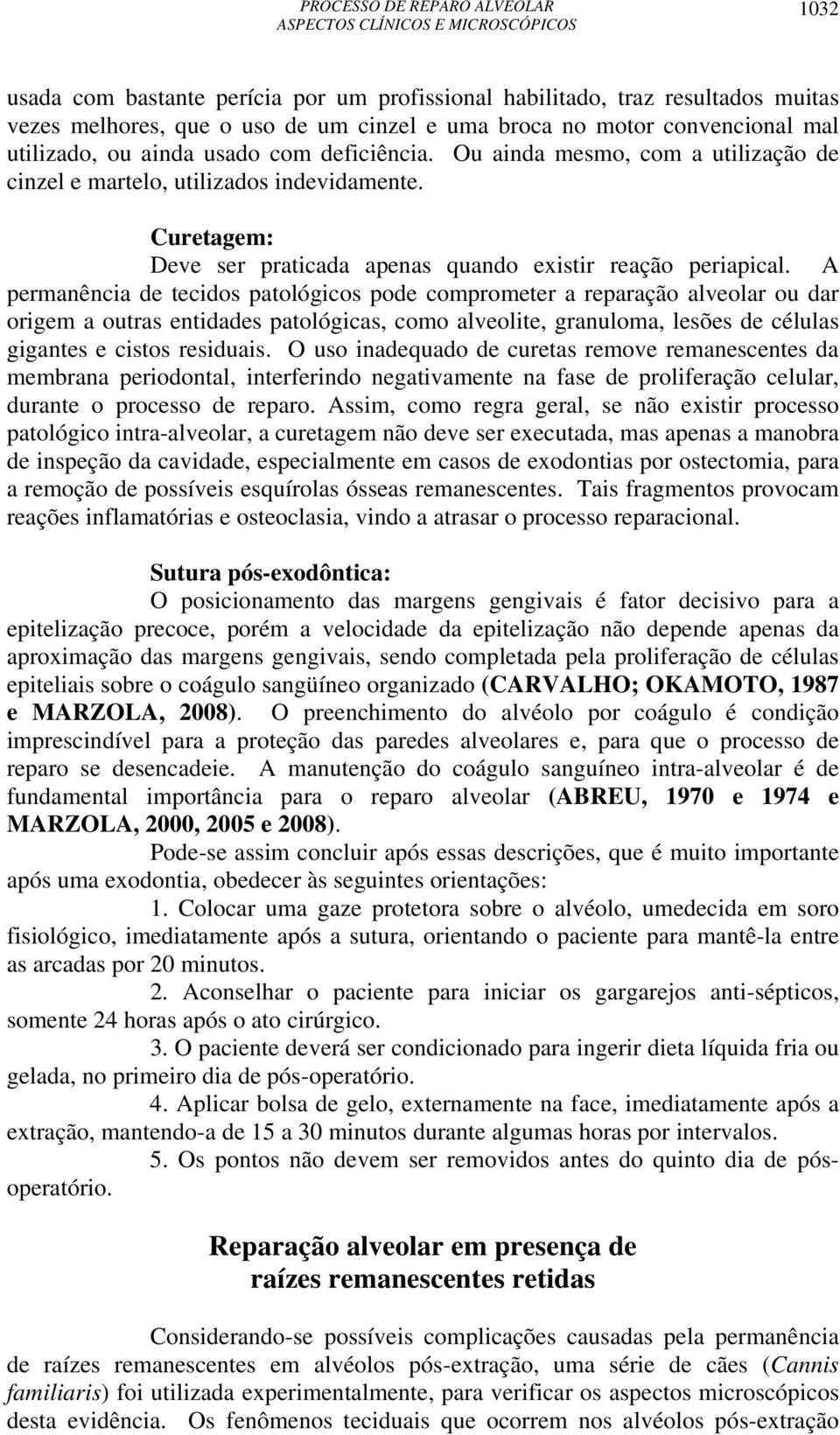 PROCESSO DE REPARO ALVEOLAR
ASPECTOS CLÍNICOS E MICROSCÓPICOS

1032

usada com bastante perícia por um profissional habilitado, traz resultados muitas vezes melhores, que o uso de um cinzel e uma broca no motor convencional mal utilizado, ou ainda usado com deficiência. Ou ainda mesmo, com a utilização de cinzel e martelo, utilizados indevidamente.

Curetagem:

Deve ser praticada apenas quando existir reação periapical. A permanência de tecidos patológicos pode comprometer a reparação alveolar ou dar origem a outras entidades patológicas, como alveolite, granuloma, lesões de células gigantes e cistos residuais. O uso inadequado de curetas remove remanescentes da membrana periodontal, interferindo negativamente na fase de proliferação celular, durante o processo de reparo. Assim, como regra geral, se não existir processo patológico intra-alveolar, a curetagem não deve ser executada, mas apenas a manobra de inspeção da cavidade, especialmente em casos de exodontias por ostectomia, para a remoção de possíveis esquírolas ósseas remanescentes. Tais fragmentos provocam reações inflamatórias e osteoclasia, vindo a atrasar o processo reparacional.

Sutura pós-exodôntica:

O posicionamento das margens gengivais é fator decisivo para a epitelização precoce, porém a velocidade da epitelização não depende apenas da aproximação das margens gengivais, sendo completada pela proliferação de células epiteliais sobre o coágulo sangüíneo organizado (CARVALHO; OKAMOTO, 1987 e MARZOLA, 2008). O preenchimento do alvéolo por coágulo é condição imprescindível para a proteção das paredes alveolares e, para que o processo de reparo se desencadeie. A manutenção do coágulo sanguíneo intra-alveolar é de fundamental importância para o reparo alveolar (ABREU, 1970 e 1974 e MARZOLA, 2000, 2005 e 2008).

Pode-se assim concluir após essas descrições, que é muito importante após uma exodontia, obedecer às seguintes orientações:

1. Colocar uma gaze protetora sobre o alvéolo, umedecida em soro fisiológico, imediatamente após a sutura, orientando o paciente para mantê-la entre as arcadas por 20 minutos.

2. Aconselhar o paciente para iniciar os gargarejos anti-sépticos, somente 24 horas após o ato cirúrgico.

3. O paciente deverá ser condicionado para ingerir dieta líquida fria ou gelada, no primeiro dia de pós-operatório.

4. Aplicar bolsa de gelo, externamente na face, imediatamente após a extração, mantendo-a de 15 a 30 minutos durante algumas horas por intervalos.

5. Os pontos não devem ser removidos antes do quinto dia de pós-operatório.

Reparação alveolar em presença de raízes remanescentes retidas

Considerando-se possíveis complicações causadas pela permanência de raízes remanescentes em alvéolos pós-extração, uma série de cães (Cannis familiaris) foi utilizada experimentalmente, para verificar os aspectos microscópicos desta evidência. Os fenômenos teciduais que ocorrem nos alvéolos pós-extração